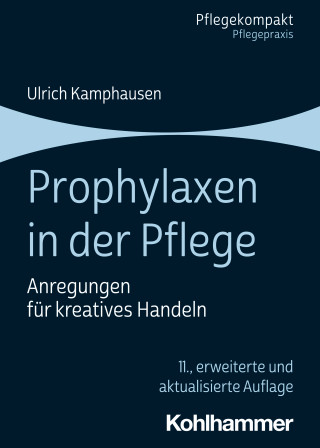 Pflegekompakt
Pflegepraxis

Ulrich Kamphausen

Prophylaxen in der Pflege

Anregungen für kreatives Handeln

11., erweiterte und aktualisierte Auflage

Kohlhammer